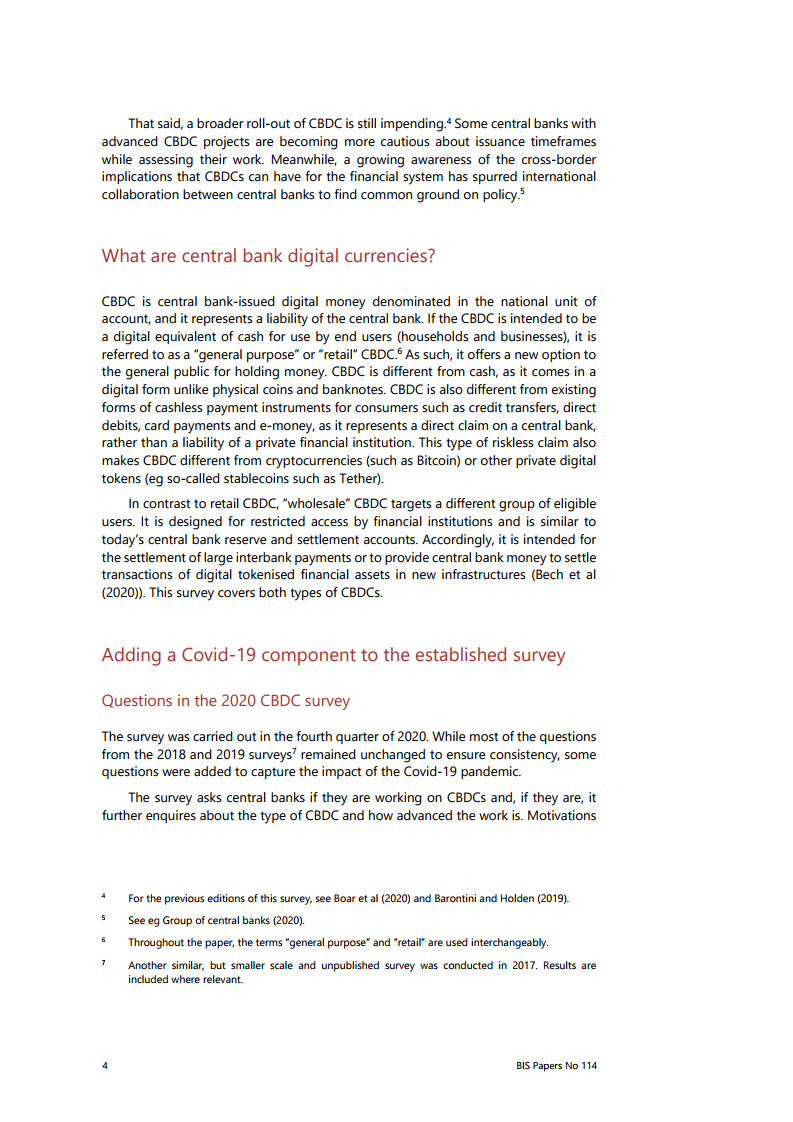 That said, a broader roll-out of CBDC is still impending.$^4$ Some central banks with advanced CBDC projects are becoming more cautious about issuance timeframes while assessing their work. Meanwhile, a growing awareness of the cross-border implications that CBDCs can have for the financial system has spurred international collaboration between central banks to find common ground on policy.$^5$

What are central bank digital currencies?

CBDC is central bank-issued digital money denominated in the national unit of account, and it represents a liability of the central bank. If the CBDC is intended to be a digital equivalent of cash for use by end users (households and businesses), it is referred to as a "general purpose" or "retail" CBDC.$^6$ As such, it offers a new option to the general public for holding money. CBDC is different from cash, as it comes in a digital form unlike physical coins and banknotes. CBDC is also different from existing forms of cashless payment instruments for consumers such as credit transfers, direct debits, card payments and e-money, as it represents a direct claim on a central bank, rather than a liability of a private financial institution. This type of riskless claim also makes CBDC different from cryptocurrencies (such as Bitcoin) or other private digital tokens (eg so-called stablecoins such as Tether).

In contrast to retail CBDC, "wholesale" CBDC targets a different group of eligible users. It is designed for restricted access by financial institutions and is similar to today's central bank reserve and settlement accounts. Accordingly, it is intended for the settlement of large interbank payments or to provide central bank money to settle transactions of digital tokenised financial assets in new infrastructures (Bech et al (2020)). This survey covers both types of CBDCs.

Adding a Covid-19 component to the established survey

Questions in the 2020 CBDC survey

The survey was carried out in the fourth quarter of 2020. While most of the questions from the 2018 and 2019 surveys$^7$ remained unchanged to ensure consistency, some questions were added to capture the impact of the Covid-19 pandemic.

The survey asks central banks if they are working on CBDCs and, if they are, it further enquires about the type of CBDC and how advanced the work is. Motivations

$^4$ For the previous editions of this survey, see Boar et al (2020) and Barontini and Holden (2019).

$^5$ See eg Group of central banks (2020).

$^6$ Throughout the paper, the terms "general purpose" and "retail" are used interchangeably.

$^7$ Another similar, but smaller scale and unpublished survey was conducted in 2017. Results are included where relevant.

4

BIS Papers No 114